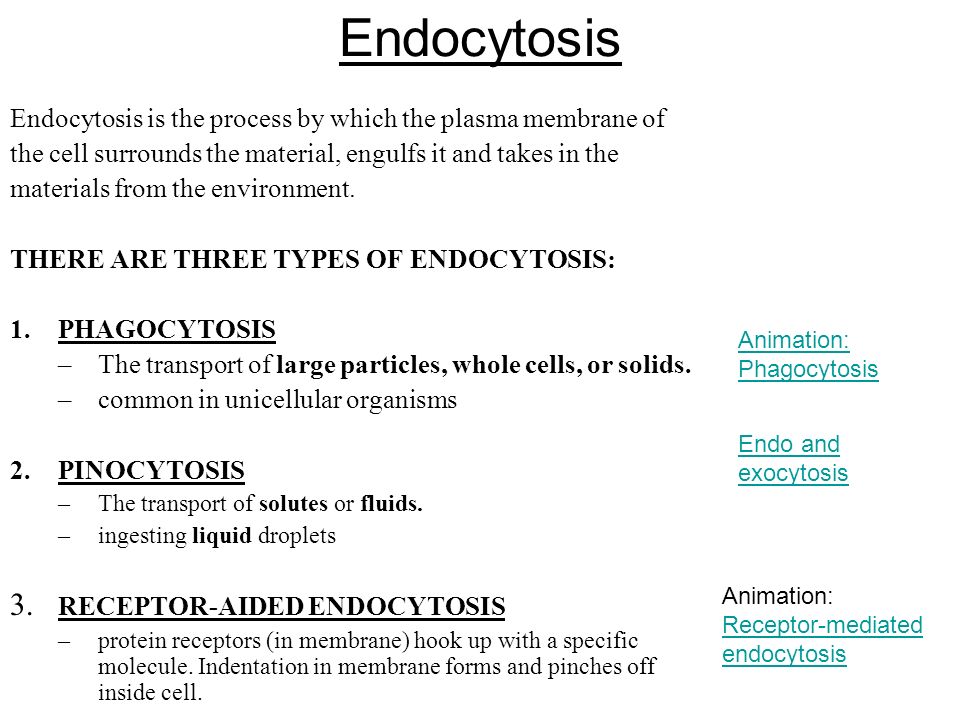 Endocytosis

Endocytosis is the process by which the plasma membrane of the cell surrounds the material, engulfs it and takes in the materials from the environment.

THERE ARE THREE TYPES OF ENDOCYTOSIS:

1. PHAGOCYTOSIS
– The transport of large particles, whole cells, or solids.
– common in unicellular organisms

2. PINOCYTOSIS
– The transport of solutes or fluids.
– ingesting liquid droplets

3. RECEPTOR-AIDED ENDOCYTOSIS
– protein receptors (in membrane) hook up with a specific molecule. Indentation in membrane forms and pinches off inside cell.

Animation: Phagocytosis

Endo and exocytosis

Animation: Receptor-mediated endocytosis